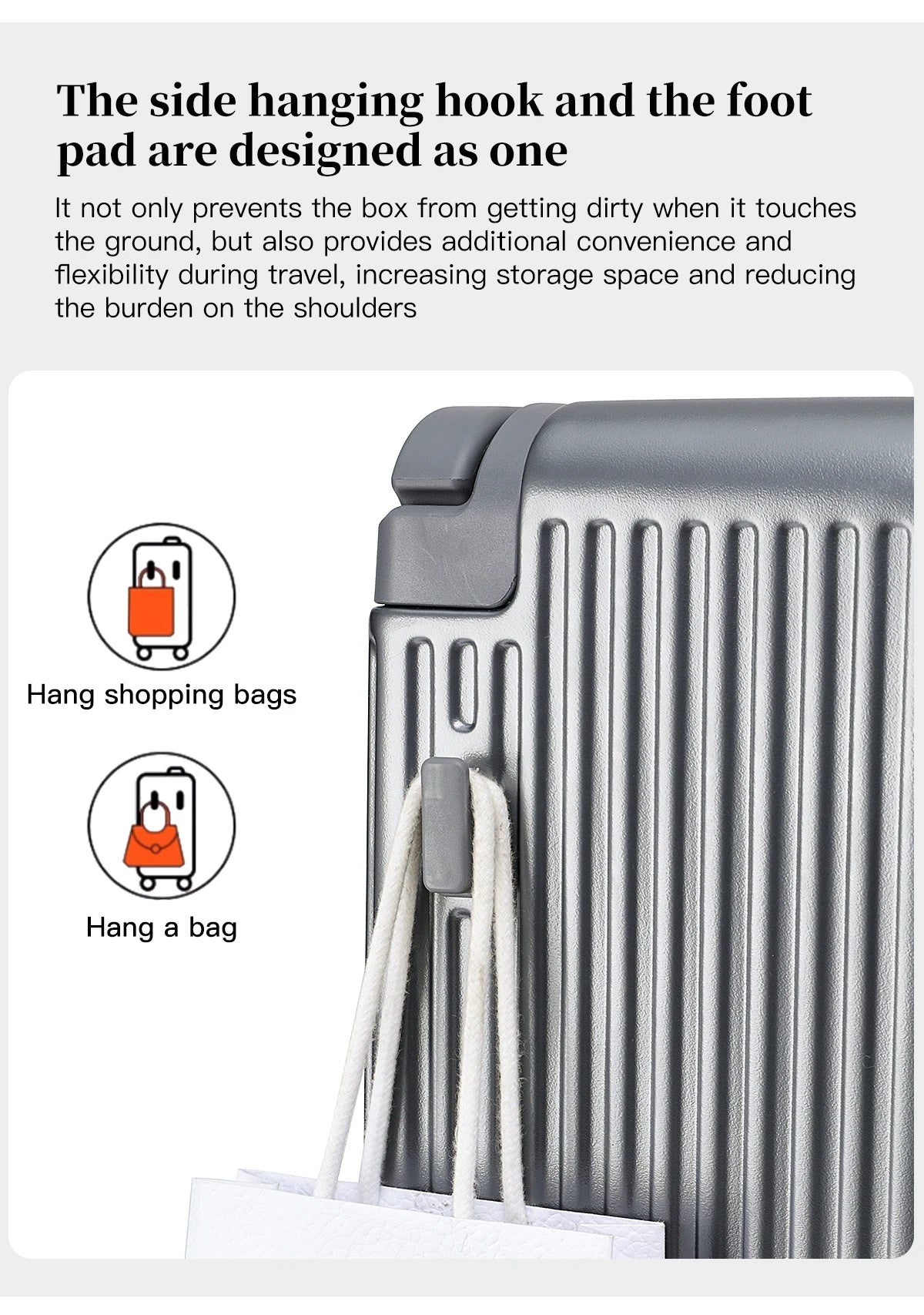 The side hanging hook and the foot pad are designed as one

It not only prevents the box from getting dirty when it touches the ground, but also provides additional convenience and flexibility during travel, increasing storage space and reducing the burden on the shoulders

Hang shopping bags

Hang a bag